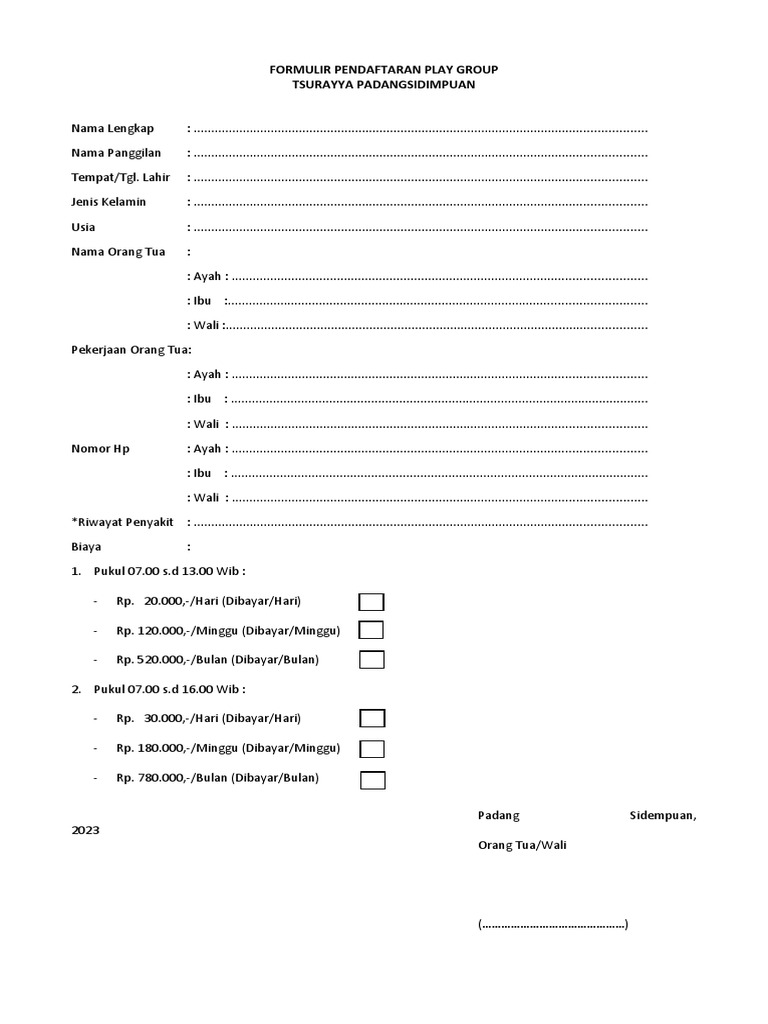 FORMULIR PENDAFTARAN PLAY GROUP
TSURAYYA PADANGSIDIMPUAN

Nama Lengkap : ____

Nama Panggilan : ____

Tempat/Tgl. Lahir : ____

Jenis Kelamin : ____

Usia : ____

Nama Orang Tua :

: Ayah : ____

: Ibu : ____

: Wali : ____

Pekerjaan Orang Tua:

: Ayah : ____

: Ibu : ____

: Wali : ____

Nomor Hp : Ayah : ____

: Ibu : ____

: Wali : ____

*Riwayat Penyakit : ____

Biaya :

1. Pukul 07.00 s.d 13.00 Wib :

- Rp. 20.000,-/Hari (Dibayar/Hari) ☐

- Rp. 120.000,-/Minggu (Dibayar/Minggu) ☐

- Rp. 520.000,-/Bulan (Dibayar/Bulan) ☐

2. Pukul 07.00 s.d 16.00 Wib :

- Rp. 30.000,-/Hari (Dibayar/Hari) ☐

- Rp. 180.000,-/Minggu (Dibayar/Minggu) ☐

- Rp. 780.000,-/Bulan (Dibayar/Bulan) ☐

Padang Sidempuan,

2023

Orang Tua/Wali

(____)